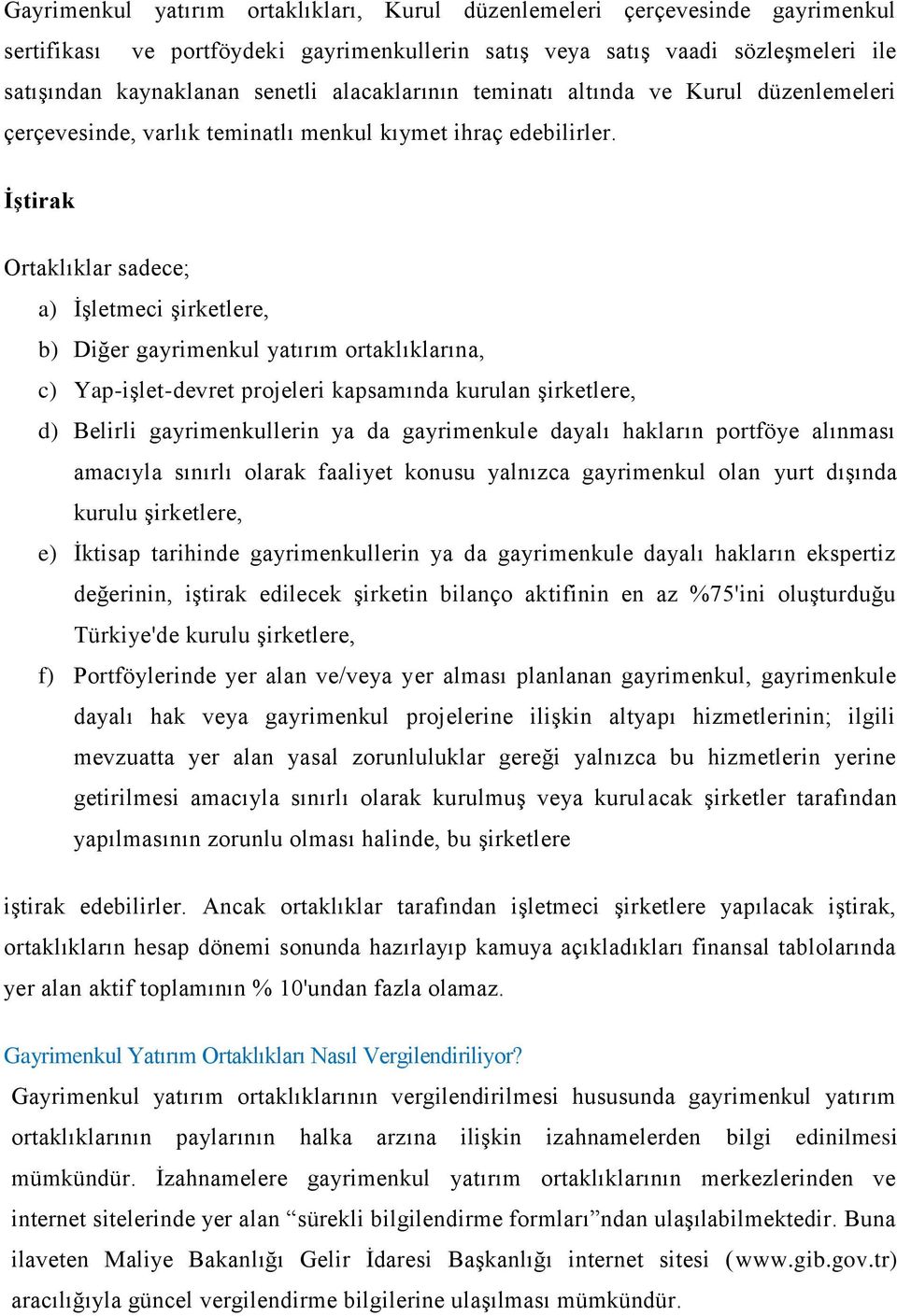 Gayrimenkul yatırım ortaklıkları, Kurul düzenlemeleri çerçevesinde gayrimenkul sertifikası ve portföydeki gayrimenkullerin satış veya satış vaadi sözleşmeleri ile satışından kaynaklanan senetli alacaklarının teminatı altında ve Kurul düzenlemeleri çerçevesinde, varlık teminatlı menkul kıymet ihraç edebilirler.

İştirak

Ortaklıklar sadece;

a) İşletmeci şirketlere,

b) Diğer gayrimenkul yatırım ortaklıklarına,

c) Yap-işlet-devret projeleri kapsamında kurulan şirketlere,

d) Belirli gayrimenkullerin ya da gayrimenkule dayalı hakların portföye alınması amacıyla sınırlı olarak faaliyet konusu yalnızca gayrimenkul olan yurt dışında kurulu şirketlere,

e) İktisap tarihinde gayrimenkullerin ya da gayrimenkule dayalı hakların ekspertiz değerinin, iştirak edilecek şirketin bilanço aktifinin en az %75'ini oluşturduğu Türkiye'de kurulu şirketlere,

f) Portföylerinde yer alan ve/veya yer alması planlanan gayrimenkul, gayrimenkule dayalı hak veya gayrimenkul projelerine ilişkin altyapı hizmetlerinin; ilgili mevzuatta yer alan yasal zorunluluklar gereği yalnızca bu hizmetlerin yerine getirilmesi amacıyla sınırlı olarak kurulmuş veya kurulacak şirketler tarafından yapılmasının zorunlu olması halinde, bu şirketlere

iştirak edebilirler. Ancak ortaklıklar tarafından işletmeci şirketlere yapılacak iştirak, ortaklıkların hesap dönemi sonunda hazırlayıp kamuya açıkladıkları finansal tablolarında yer alan aktif toplamının % 10'undan fazla olamaz.

Gayrimenkul Yatırım Ortaklıkları Nasıl Vergilendiriliyor?

Gayrimenkul yatırım ortaklıklarının vergilendirilmesi hususunda gayrimenkul yatırım ortaklıklarının paylarının halka arzına ilişkin izahnamelerden bilgi edinilmesi mümkündür. İzahnamelere gayrimenkul yatırım ortaklıklarının merkezlerinden ve internet sitelerinde yer alan “sürekli bilgilendirme formları”ndan ulaşılabilmektedir. Buna ilaveten Maliye Bakanlığı Gelir İdaresi Başkanlığı internet sitesi (www.gib.gov.tr) aracılığıyla güncel vergilendirme bilgilerine ulaşılması mümkündür.